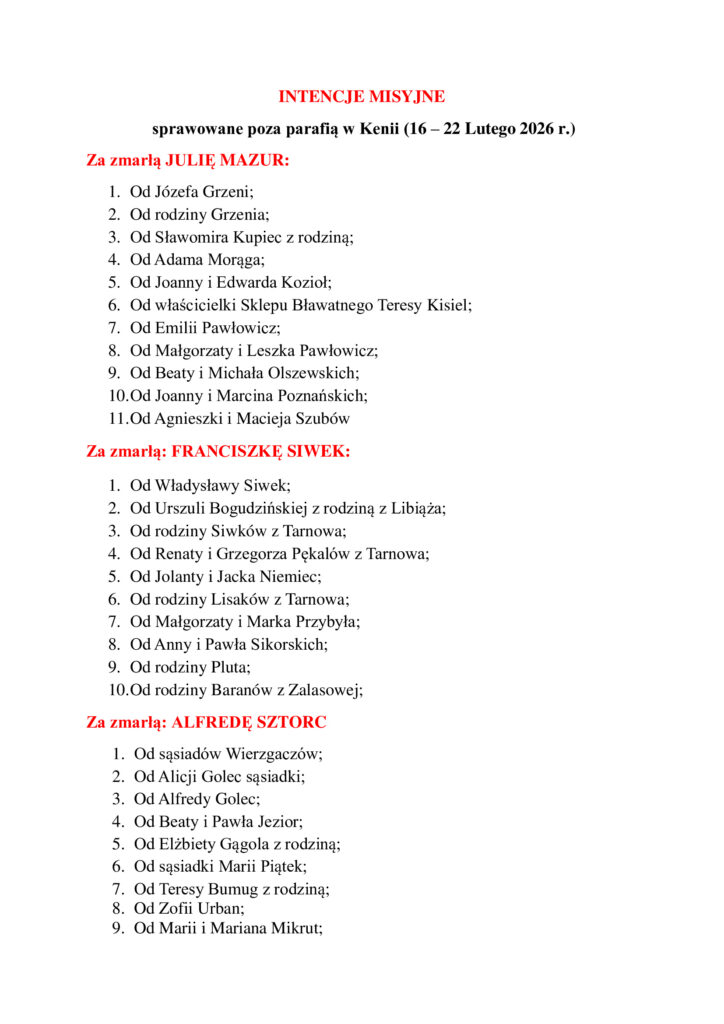 INTENCJE MISYJNE

sprawowane poza parafią w Kenii (16 – 22 Lutego 2026 r.)

Za zmarłą JULIĘ MAZUR:

1. Od Józefa Grzeni;
2. Od rodziny Grzenia;
3. Od Sławomira Kupiec z rodziną;
4. Od Adama Morąga;
5. Od Joanny i Edwarda Kozioł;
6. Od właścicielki Sklepu Bławatnego Teresy Kisiel;
7. Od Emilii Pawłowicz;
8. Od Małgorzaty i Leszka Pawłowicz;
9. Od Beaty i Michała Olszewskich;
10. Od Joanny i Marcina Poznańskich;
11. Od Agnieszki i Macieja Szubów

Za zmarłą: FRANCISZKĘ SIWEK:

1. Od Władysławy Siwek;
2. Od Urszuli Bogudzińskiej z rodziną z Libiąża;
3. Od rodziny Siwków z Tarnowa;
4. Od Renaty i Grzegorza Pękalów z Tarnowa;
5. Od Jolanty i Jacka Niemiec;
6. Od rodziny Lisaków z Tarnowa;
7. Od Małgorzaty i Marka Przybyła;
8. Od Anny i Pawła Sikorskich;
9. Od rodziny Pluta;
10. Od rodziny Baranów z Zalasowej;

Za zmarłą: ALFREDĘ SZTORC

1. Od sąsiadów Wierzgaczów;
2. Od Alicji Golec sąsiadki;
3. Od Alfredy Golec;
4. Od Beaty i Pawła Jezior;
5. Od Elżbiety Gągola z rodziną;
6. Od sąsiadki Marii Piątek;
7. Od Teresy Bumug z rodziną;
8. Od Zofii Urban;
9. Od Marii i Mariana Mikrut;